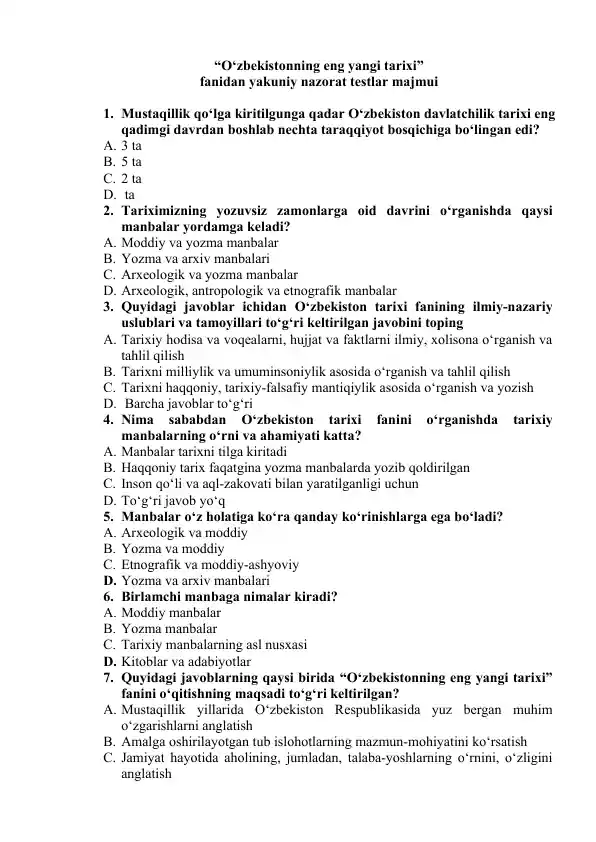 "O'zbekistonning eng yangi tarixi"
fanidan yakuniy nazorat testlar majmui

1. Mustaqillik qo'lga kiritilgunga qadar O'zbekiston davlatchilik tarixi eng qadimgi davrdan boshlab nechta taraqqiyot bosqichiga bo'lingan edi?
A. 3 ta
B. 5 ta
C. 2 ta
D. ta
2. Tariximizning yozuvsiz zamonlarga oid davrini o'rganishda qaysi manbalar yordamga keladi?
A. Moddiy va yozma manbalar
B. Yozma va arxiv manbalari
C. Arxeologik va yozma manbalar
D. Arxeologik, antropologik va etnografik manbalar
3. Quyidagi javoblar ichidan O'zbekiston tarixi fanining ilmiy-nazariy uslublari va tamoyillari to'g'ri keltirilgan javobini toping
A. Tarixiy hodisa va voqealarni, hujjat va faktlarni ilmiy, xolisona o'rganish va tahlil qilish
B. Tarixni milliylik va umuminsoniylik asosida o'rganish va tahlil qilish
C. Tarixni haqqoniy, tarixiy-falsafiy mantiqiylik asosida o'rganish va yozish
D. Barcha javoblar to'g'ri
4. Nima sababdan O'zbekiston tarixi fanini o'rganishda tarixiy manbalarning o'rni va ahamiyati katta?
A. Manbalar tarixni tilga kiritadi
B. Haqqoniy tarix faqatgina yozma manbalarda yozib qoldirilgan
C. Inson qo'li va aql-zakovati bilan yaratilganligi uchun
D. To'g'ri javob yo'q
5. Manbalar o'z holatiga ko'ra qanday ko'rinishlarga ega bo'ladi?
A. Arxeologik va moddiy
B. Yozma va moddiy
C. Etnografik va moddiy-ashyoviy
D. Yozma va arxiv manbalari
6. Birlamchi manbaga nimalar kiradi?
A. Moddiy manbalar
B. Yozma manbalar
C. Tarixiy manbalarning asl nusxasi
D. Kitoblar va adabiyotlar
7. Quyidagi javoblarning qaysi birida "O'zbekistonning eng yangi tarixi" fanini o'qitishning maqsadi to'g'ri keltirilgan?
A. Mustaqillik yillarida O'zbekiston Respublikasida yuz bergan muhim o'zgarishlarni anglatish
B. Amalga oshirilayotgan tub islohotlarning mazmun-mohiyatini ko'rsatish
C. Jamiyat hayotida aholining, jumladan, talaba-yoshlarning o'rnini, o'zligini anglatish